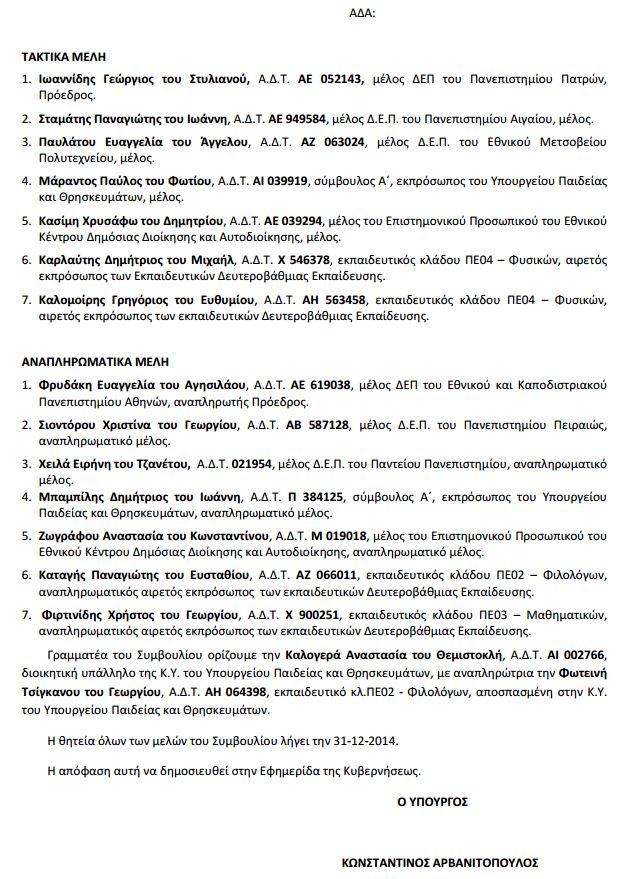 ΑΔΑ:

ΤΑΚΤΙΚΑ ΜΕΛΗ

1. Ιωαννίδης Γεώργιος του Στυλιανού, Α.Δ.Τ. ΑΕ 052143, μέλος ΔΕΠ του Πανεπιστημίου Πατρών, Πρόεδρος.

2. Σταμάτης Παναγιώτης του Ιωάννη, Α.Δ.Τ. ΑΕ 949584, μέλος Δ.Ε.Π. του Πανεπιστημίου Αιγαίου, μέλος.

3. Παυλάτου Ευαγγελία του Άγγελου, Α.Δ.Τ. ΑΖ 063024, μέλος Δ.Ε.Π. του Εθνικού Μετσοβείου Πολυτεχνείου, μέλος.

4. Μάραντος Παύλος του Φωτίου, Α.Δ.Τ. ΑΙ 039919, σύμβουλος Α΄, εκπρόσωπος του Υπουργείου Παιδείας και Θρησκευμάτων, μέλος.

5. Κασίμη Χρυσάφω του Δημητρίου, Α.Δ.Τ. ΑΕ 039294, μέλος του Επιστημονικού Προσωπικού του Εθνικού Κέντρου Δημόσιας Διοίκησης και Αυτοδιοίκησης, μέλος.

6. Καρλαύτης Δημήτριος του Μιχαήλ, Α.Δ.Τ. Χ 546378, εκπαιδευτικός κλάδου ΠΕ04 – Φυσικών, αιρετός εκπρόσωπος των Εκπαιδευτικών Δευτεροβάθμιας Εκπαίδευσης.

7. Καλομοίρης Γρηγόριος του Ευθυμίου, Α.Δ.Τ. ΑΗ 563458, εκπαιδευτικός κλάδου ΠΕ04 – Φυσικών, αιρετός εκπρόσωπος των εκπαιδευτικών Δευτεροβάθμιας Εκπαίδευσης.

ΑΝΑΠΛΗΡΩΜΑΤΙΚΑ ΜΕΛΗ

1. Φρυδάκη Ευαγγελία του Αγησιλάου, Α.Δ.Τ. ΑΕ 619038, μέλος ΔΕΠ του Εθνικού και Καποδιστριακού Πανεπιστημίου Αθηνών, αναπληρωτής Πρόεδρος.

2. Σιοντόρου Χριστίνα του Γεωργίου, Α.Δ.Τ. ΑΒ 587128, μέλος Δ.Ε.Π. του Πανεπιστημίου Πειραιώς, αναπληρωματικό μέλος.

3. Χειλά Ειρήνη του Τζανέτου, Α.Δ.Τ. 021954, μέλος Δ.Ε.Π. του Παντείου Πανεπιστημίου, αναπληρωματικό μέλος.

4. Μπαμπίλης Δημήτριος του Ιωάννη, Α.Δ.Τ. Π 384125, σύμβουλος Α΄, εκπρόσωπος του Υπουργείου Παιδείας και Θρησκευμάτων, αναπληρωματικό μέλος.

5. Ζωγράφου Αναστασία του Κωνσταντίνου, Α.Δ.Τ. Μ 019018, μέλος του Επιστημονικού Προσωπικού του Εθνικού Κέντρου Δημόσιας Διοίκησης και Αυτοδιοίκησης, αναπληρωματικό μέλος.

6. Καταγής Παναγιώτης του Ευσταθίου, Α.Δ.Τ. ΑΖ 066011, εκπαιδευτικός κλάδου ΠΕ02 – Φιλολόγων, αναπληρωματικός αιρετός εκπρόσωπος των εκπαιδευτικών Δευτεροβάθμιας Εκπαίδευσης.

7. Φιρτινίδης Χρήστος του Γεωργίου, Α.Δ.Τ. Χ 900251, εκπαιδευτικός κλάδου ΠΕ03 – Μαθηματικών, αναπληρωματικός αιρετός εκπρόσωπος των εκπαιδευτικών Δευτεροβάθμιας Εκπαίδευσης.

Γραμματέα του Συμβουλίου ορίζουμε την Καλογερά Αναστασία του Θεμιστοκλή, Α.Δ.Τ. ΑΙ 002766, διοικητική υπάλληλο της Κ.Υ. του Υπουργείου Παιδείας και Θρησκευμάτων, με αναπληρώτρια την Φωτεινή Τσίγκανου του Γεωργίου, Α.Δ.Τ. ΑΗ 064398, εκπαιδευτικό κλ.ΠΕ02 - Φιλολόγων, αποσπασμένη στην Κ.Υ. του Υπουργείου Παιδείας και Θρησκευμάτων.

Η θητεία όλων των μελών του Συμβουλίου λήγει την 31-12-2014.

Η απόφαση αυτή να δημοσιευθεί στην Εφημερίδα της Κυβερνήσεως.

Ο ΥΠΟΥΡΓΟΣ

ΚΩΝΣΤΑΝΤΙΝΟΣ ΑΡΒΑΝΙΤΟΠΟΥΛΟΣ